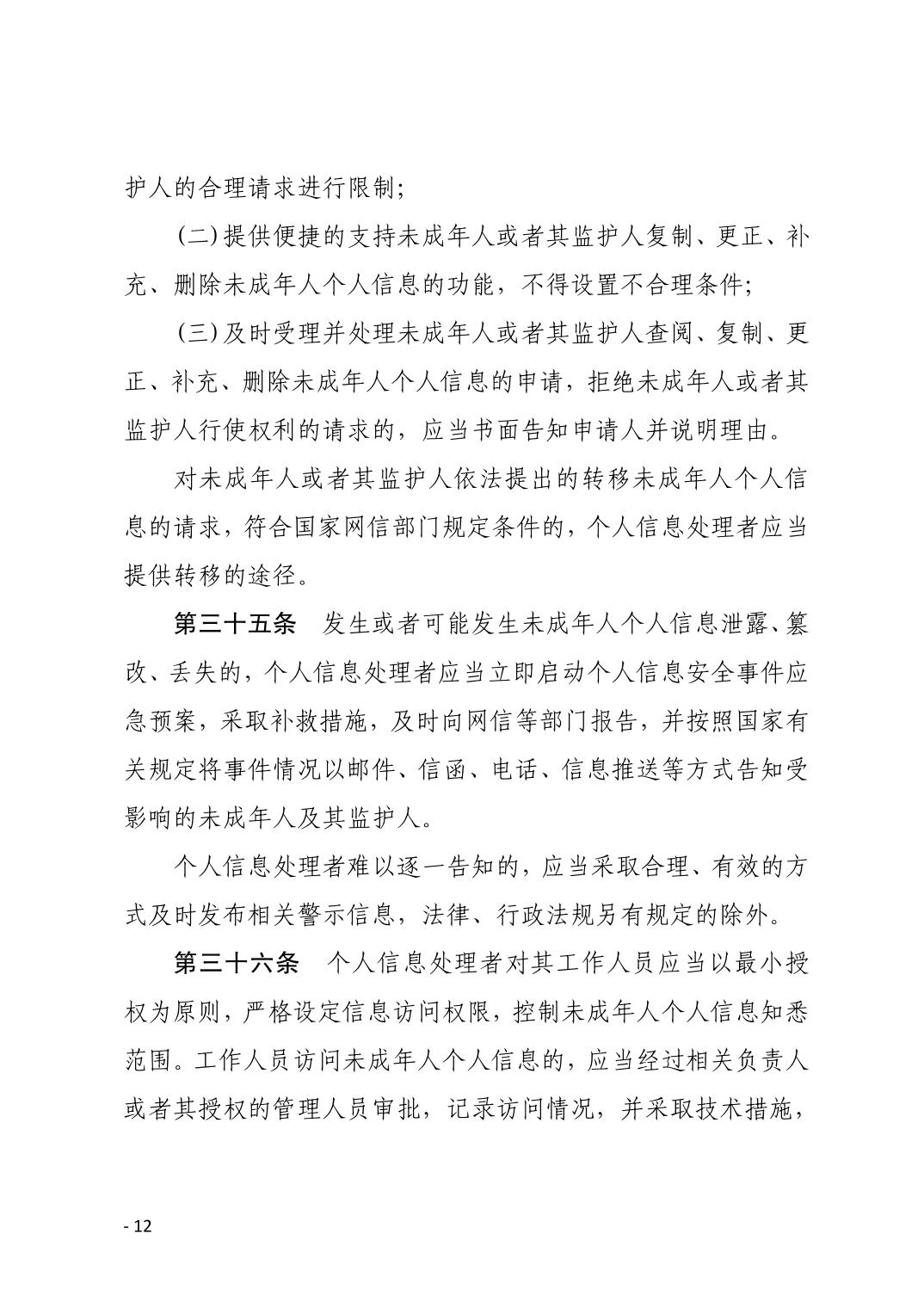 护人的合理请求进行限制；

（二）提供便捷的支持未成年人或者其监护人复制、更正、补充、删除未成年人个人信息的功能，不得设置不合理条件；

（三）及时受理并处理未成年人或者其监护人查阅、复制、更正、补充、删除未成年人个人信息的申请，拒绝未成年人或者其监护人行使权利的请求的，应当书面告知申请人并说明理由。

对未成年人或者其监护人依法提出的转移未成年人个人信息的请求，符合国家网信部门规定条件的，个人信息处理者应当提供转移的途径。

第三十五条　发生或者可能发生未成年人个人信息泄露、篡改、丢失的，个人信息处理者应当立即启动个人信息安全事件应急预案，采取补救措施，及时向网信等部门报告，并按照国家有关规定将事件情况以邮件、信函、电话、信息推送等方式告知受影响的未成年人及其监护人。

个人信息处理者难以逐一告知的，应当采取合理、有效的方式及时发布相关警示信息，法律、行政法规另有规定的除外。

第三十六条　个人信息处理者对其工作人员应当以最小授权为原则，严格设定信息访问权限，控制未成年人个人信息知悉范围。工作人员访问未成年人个人信息的，应当经过相关负责人或者其授权的管理人员审批，记录访问情况，并采取技术措施，

- 12